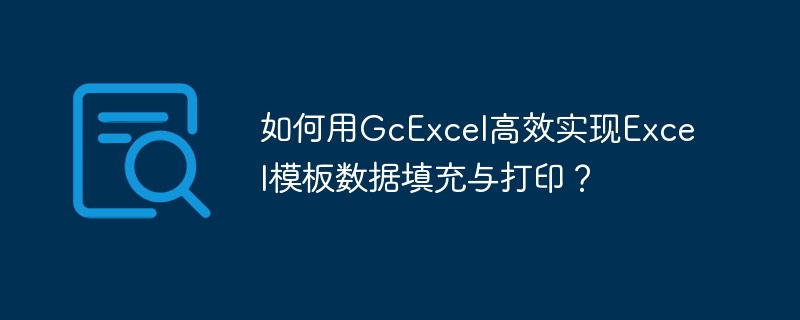 如何用GcExcel高效实现Excel模板数据填充与打印？